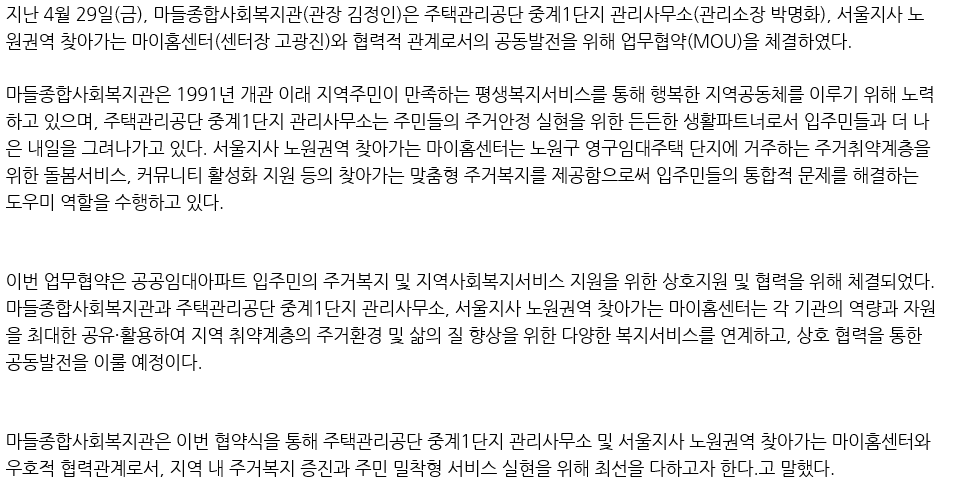 지난 4월 29일(금), 마들종합사회복지관(관장 김정인)은 주택관리공단 중계1단지 관리사무소(관리소장 박명화), 서울지사 노원권역 찾아가는 마이홈센터(센터장 고광진)와 협력적 관계로서의 공동발전을 위해 업무협약(MOU)을 체결하였다.

마들종합사회복지관은 1991년 개관 이래 지역주민이 만족하는 평생복지서비스를 통해 행복한 지역공동체를 이루기 위해 노력하고 있으며, 주택관리공단 중계1단지 관리사무소는 주민들의 주거안정 실현을 위한 든든한 생활파트너로서 입주민들과 더 나은 내일을 그려나가고 있다. 서울지사 노원권역 찾아가는 마이홈센터는 노원구 영구임대주택 단지에 거주하는 주거취약계층을 위한 돌봄서비스, 커뮤니티 활성화 지원 등의 찾아가는 맞춤형 주거복지를 제공함으로써 입주민들의 통합적 문제를 해결하는 도우미 역할을 수행하고 있다.

이번 업무협약은 공공임대아파트 입주민의 주거복지 및 지역사회복지서비스 지원을 위한 상호지원 및 협력을 위해 체결되었다. 마들종합사회복지관과 주택관리공단 중계1단지 관리사무소, 서울지사 노원권역 찾아가는 마이홈센터는 각 기관의 역량과 자원을 최대한 공유·활용하여 지역 취약계층의 주거환경 및 삶의 질 향상을 위한 다양한 복지서비스를 연계하고, 상호 협력을 통한 공동발전을 이룰 예정이다.

마들종합사회복지관은 이번 협약식을 통해 주택관리공단 중계1단지 관리사무소 및 서울지사 노원권역 찾아가는 마이홈센터와 우호적 협력관계로서, 지역 내 주거복지 증진과 주민 밀착형 서비스 실현을 위해 최선을 다하고자 한다.고 말했다.